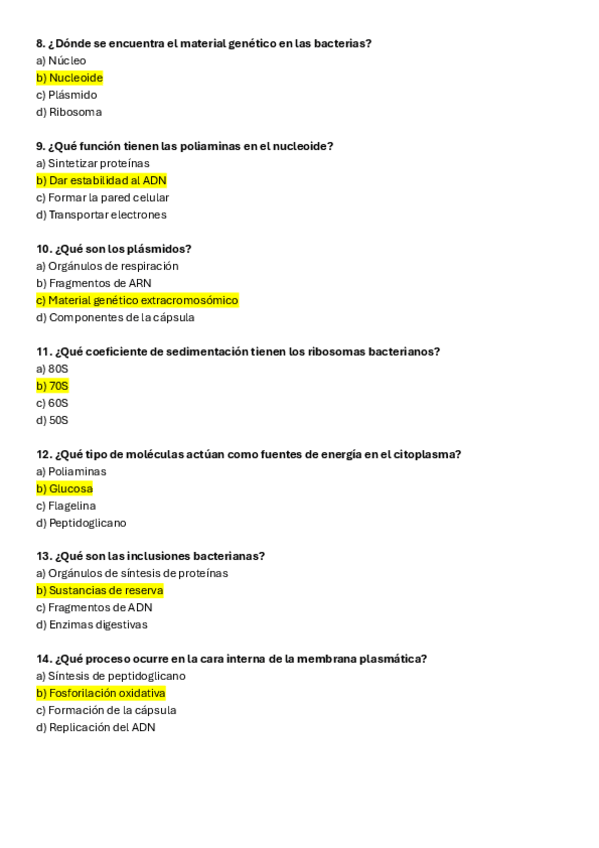 8. ¿Dónde se encuentra el material genético en las bacterias?
a) Núcleo
b) Nucleoide
c) Plásmido
d) Ribosoma

9. ¿Qué función tienen las poliaminas en el nucleoide?
a) Sintetizar proteínas
b) Dar estabilidad al ADN
c) Formar la pared celular
d) Transportar electrones

10. ¿Qué son los plásmidos?
a) Orgánulos de respiración
b) Fragmentos de ARN
c) Material genético extracromosómico
d) Componentes de la cápsula

11. ¿Qué coeficiente de sedimentación tienen los ribosomas bacterianos?
a) 80S
b) 70S
c) 60S
d) 50S

12. ¿Qué tipo de moléculas actúan como fuentes de energía en el citoplasma?
a) Poliaminas
b) Glucosa
c) Flagelina
d) Peptidoglicano

13. ¿Qué son las inclusiones bacterianas?
a) Orgánulos de síntesis de proteínas
b) Sustancias de reserva
c) Fragmentos de ADN
d) Enzimas digestivas

14. ¿Qué proceso ocurre en la cara interna de la membrana plasmática?
a) Síntesis de peptidoglicano
b) Fosforilación oxidativa
c) Formación de la cápsula
d) Replicación del ADN